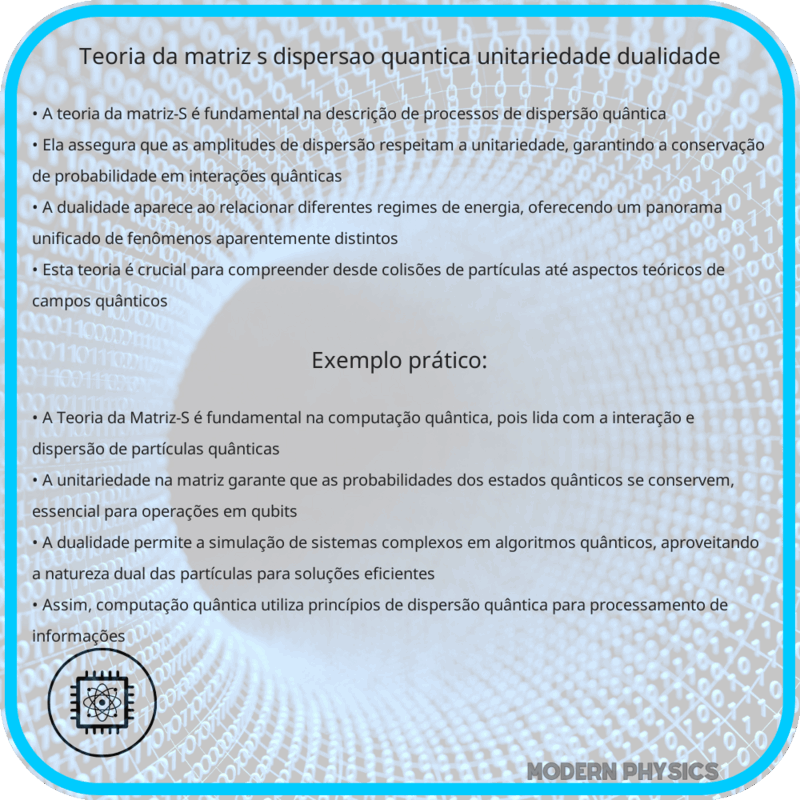 Teoria da matriz s dispersao quantica unitariedade dualidade

• A teoria da matriz-S é fundamental na descrição de processos de dispersão quântica
• Ela assegura que as amplitudes de dispersão respeitam a unitariedade, garantindo a conservação de probabilidade em interações quânticas
• A dualidade aparece ao relacionar diferentes regimes de energia, oferecendo um panorama unificado de fenômenos aparentemente distintos
• Esta teoria é crucial para compreender desde colisões de partículas até aspectos teóricos de campos quânticos

Exemplo prático:

• A Teoria da Matriz-S é fundamental na computação quântica, pois lida com a interação e dispersão de partículas quânticas
• A unitariedade na matriz garante que as probabilidades dos estados quânticos se conservem, essencial para operações em qubits
• A dualidade permite a simulação de sistemas complexos em algoritmos quânticos, aproveitando a natureza dual das partículas para soluções eficientes
• Assim, computação quântica utiliza princípios de dispersão quântica para processamento de informações

MODERN PHYSICS